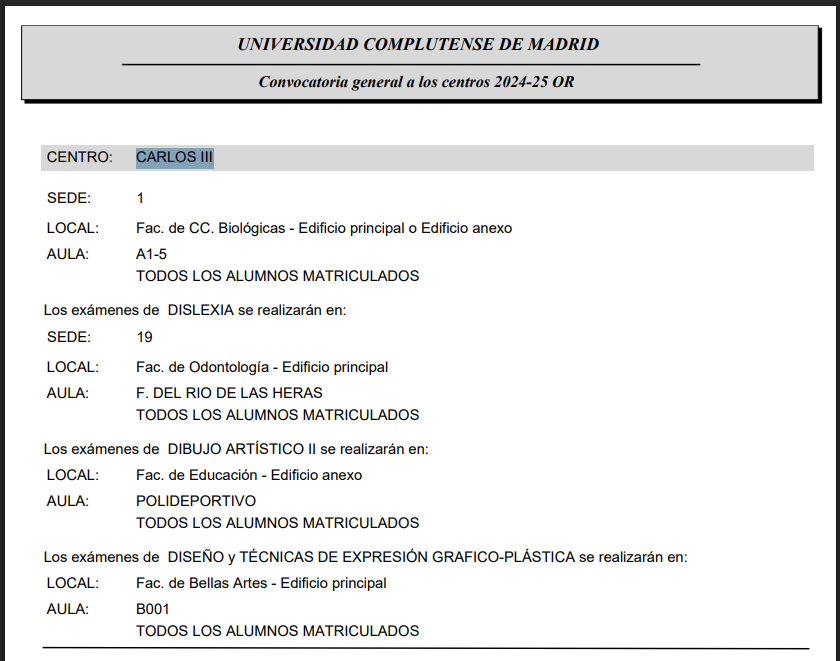 UNIVERSIDAD COMPLUTENSE DE MADRID

Convocatoria general a los centros 2024-25 OR

CENTRO: CARLOS III

SEDE: 1

LOCAL: Fac. de CC. Biológicas - Edificio principal o Edificio anexo

AULA: A1-5
TODOS LOS ALUMNOS MATRICULADOS

Los exámenes de DISLEXIA se realizarán en:

SEDE: 19

LOCAL: Fac. de Odontología - Edificio principal

AULA: F. DEL RIO DE LAS HERAS
TODOS LOS ALUMNOS MATRICULADOS

Los exámenes de DIBUJO ARTÍSTICO II se realizarán en:

LOCAL: Fac. de Educación - Edificio anexo

AULA: POLIDEPORTIVO
TODOS LOS ALUMNOS MATRICULADOS

Los exámenes de DISEÑO y TÉCNICAS DE EXPRESIÓN GRAFICO-PLÁSTICA se realizarán en:

LOCAL: Fac. de Bellas Artes - Edificio principal

AULA: B001
TODOS LOS ALUMNOS MATRICULADOS